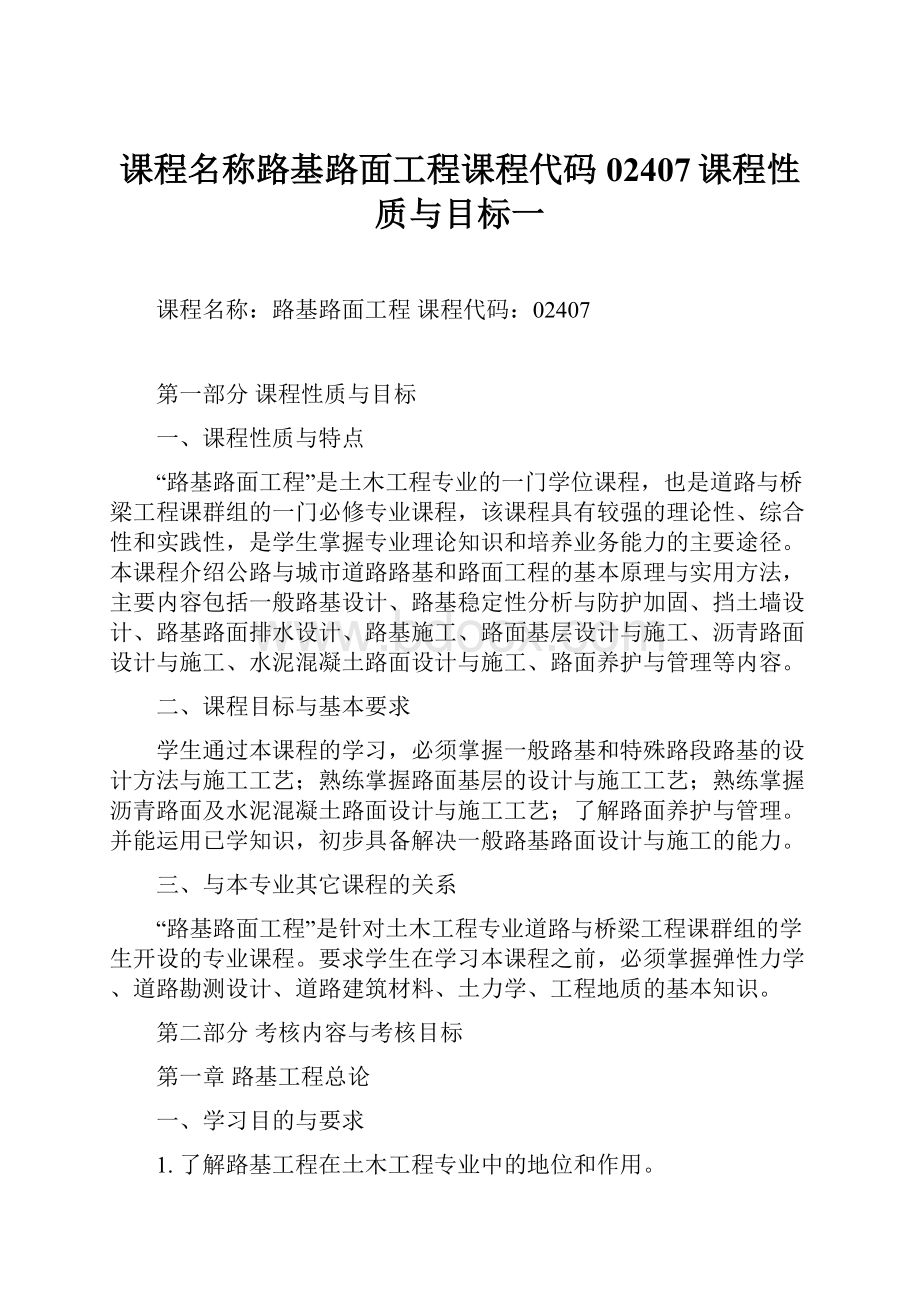 课程名称路基路面工程课程代码 02407 课程性质与目标一

课程名称：路基路面工程 课程代码：02407

第一部分 课程性质与目标

一、课程性质与特点

“路基路面工程”是土木工程专业的一门学位课程，也是道路与桥梁工程课群组的一门必修专业课程，该课程具有较强的理论性、综合性和实践性，是学生掌握专业理论知识和培养业务能力的主要途径。本课程介绍公路与城市道路路基和路面工程的基本原理与实用方法，主要内容包括一般路基设计、路基稳定性分析与防护加固、挡土墙设计、路基路面排水设计、路基施工、路面基层设计与施工、沥青路面设计与施工、水泥混凝土路面设计与施工、路面养护与管理等内容。

二、课程目标与基本要求

学生通过本课程的学习，必须掌握一般路基和特殊路段路基的设计方法与施工工艺；熟练掌握路面基层的设计与施工工艺；熟练掌握沥青路面及水泥混凝土路面设计与施工工艺；了解路面养护与管理。并能运用已学知识，初步具备解决一般路基路面设计与施工的能力。

三、与本专业其它课程的关系

“路基路面工程”是针对土木工程专业道路与桥梁工程课群组的学生开设的专业课程。要求学生在学习本课程之前，必须掌握弹性力学、道路勘测设计、道路建筑材料、土力学、工程地质的基本知识。

第二部分 考核内容与考核目标

第一章 路基工程总论

一、学习目的与要求

1. 了解路基工程在土木工程专业中的地位和作用。